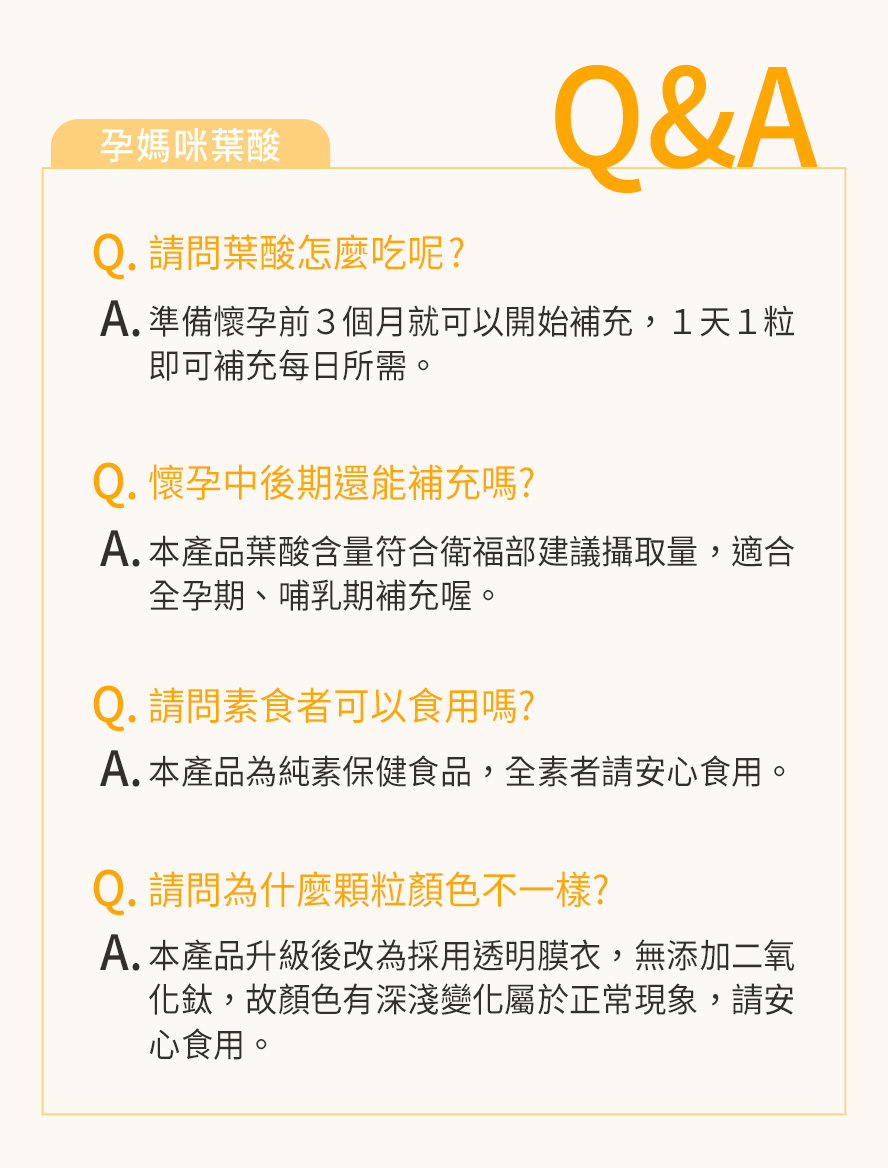 孕媽咪葉酸

Q&A

Q. 請問葉酸怎麼吃呢？

A. 準備懷孕前３個月就可以開始補充，１天１粒即可補充每日所需。

Q. 懷孕中後期還能補充嗎?

A. 本產品葉酸含量符合衛福部建議攝取量，適合全孕期、哺乳期補充喔。

Q. 請問素食者可以食用嗎?

A. 本產品為純素保健食品，全素者請安心食用。

Q. 請問為什麼顆粒顏色不一樣?

A. 本產品升級後改為採用透明膜衣，無添加二氧化鈦，故顏色有深淺變化屬於正常現象，請安心食用。